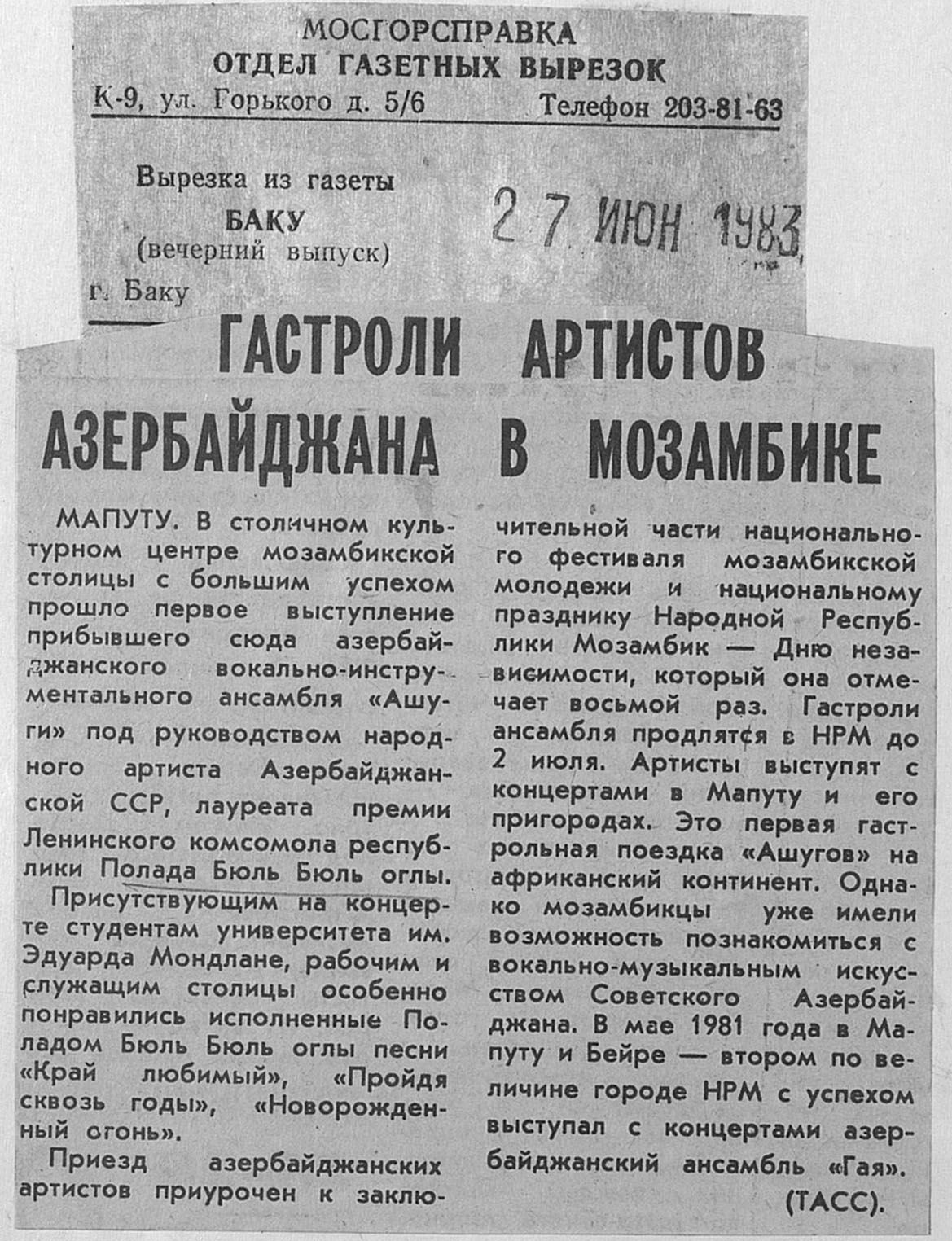 МОСГОРСПРАВКА
ОТДЕЛ ГАЗЕТНЫХ ВЫРЕЗОК
К-9, ул. Горького д. 5/6 Телефон 203-81-63

Вырезка из газеты
БАКУ
(вечерний выпуск)
г. Баку

27 ИЮН 1983

ГАСТРОЛИ АРТИСТОВ АЗЕРБАЙДЖАНА В МОЗАМБИКЕ

МАПУТУ. В столичном культурном центре мозамбикской столицы с большим успехом прошло первое выступление прибывшего сюда азербайджанского вокально-инструментального ансамбля «Ашуги» под руководством народного артиста Азербайджанской ССР, лауреата премии Ленинского комсомола республики Полада Бюль Бюль оглы.

Присутствующим на концерте студентам университета им. Эдуарда Мондлане, рабочим и служащим столицы особенно понравились исполненные Поладом Бюль Бюль оглы песни «Край любимый», «Пройдя сквозь годы», «Новорожденный огонь».

Приезд азербайджанских артистов приурочен к заключительной части национального фестиваля мозамбикской молодежи и национальному празднику Народной Республики Мозамбик — Дню независимости, который она отмечает восьмой раз. Гастроли ансамбля продлятся в НРМ до 2 июля. Артисты выступят с концертами в Мапуту и его пригородах. Это первая гастрольная поездка «Ашугов» на африканский континент. Однако мозамбикцы уже имели возможность познакомиться с вокально-музыкальным искусством Советского Азербайджана. В мае 1981 года в Мапуту и Бейре — втором по величине городе НРМ с успехом выступал с концертами азербайджанский ансамбль «Гая».

(ТАСС).